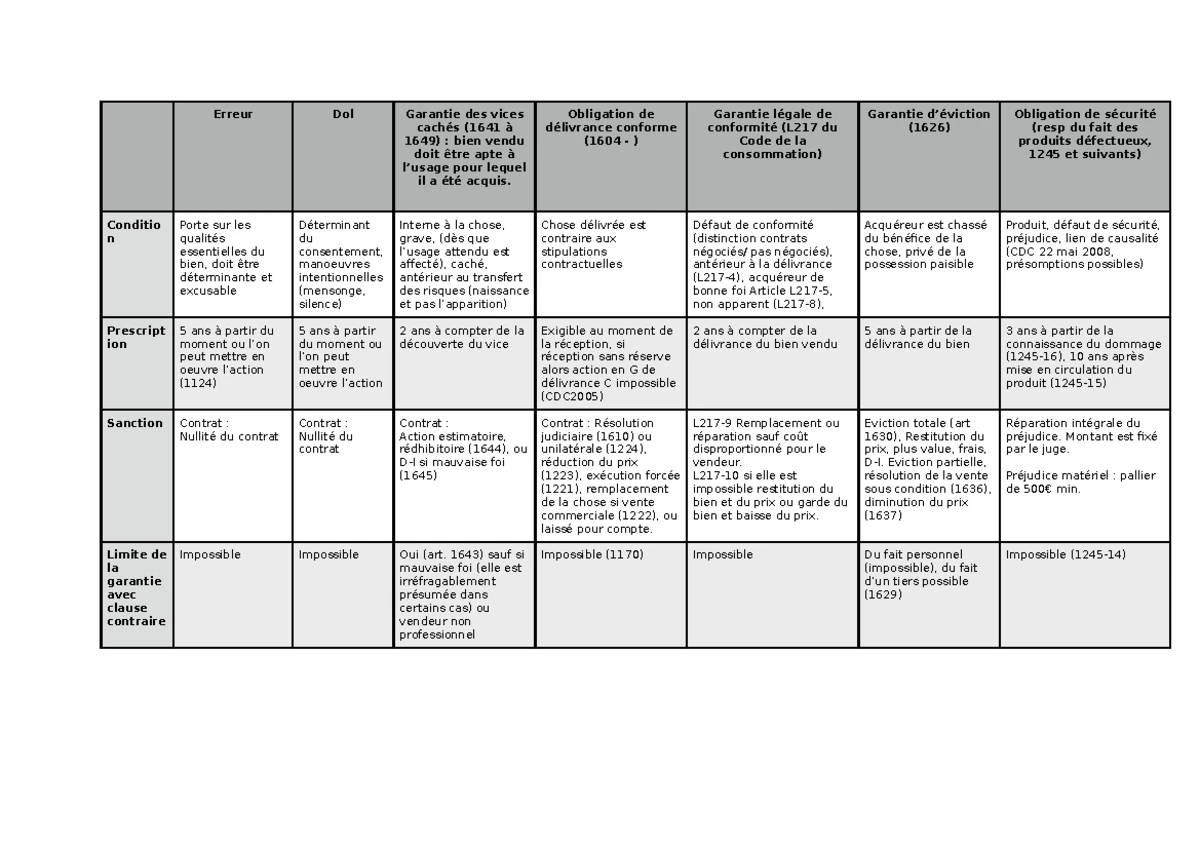 |  | Erreur | Dol | Garantie des vices cachés (1641 à 1649) : bien vendu doit être apte à l'usage pour lequel il a été acquis. | Obligation de délivrance conforme (1604 - ) | Garantie légale de conformité (L217 du Code de la consommation) | Garantie d'éviction (1626) | Obligation de sécurité (resp du fait des produits défectueux, 1245 et suivants) |
|---|---|---|---|---|---|---|---|
| Condition | Porte sur les qualités essentielles du bien, doit être déterminante et excusable | Déterminant du consentement, manoeuvres intentionnelles (mensonge, silence) | Interne à la chose, grave, (dès que l'usage attendu est affecté), caché, antérieur au transfert des risques (naissance et pas l'apparition) | Chose délivrée est contraire aux stipulations contractuelles | Défaut de conformité (distinction contrats négociés/ pas négociés), antérieur à la délivrance (L217-4), acquéreur de bonne foi Article L217-5, non apparent (L217-8), | Acquéreur est chassé du bénéfice de la chose, privé de la possession paisible | Produit, défaut de sécurité, préjudice, lien de causalité (CDC 22 mai 2008, présomptions possibles) |
| Prescription | 5 ans à partir du moment ou l'on peut mettre en oeuvre l'action (1124) | 5 ans à partir du moment ou l'on peut mettre en oeuvre l'action | 2 ans à compter de la découverte du vice | Exigible au moment de la réception, si réception sans réserve alors action en G de délivrance C impossible (CDC2005) | 2 ans à compter de la délivrance du bien vendu | 5 ans à partir de la délivrance du bien | 3 ans à partir de la connaissance du dommage (1245-16), 10 ans après mise en circulation du produit (1245-15) |
| Sanction | Contrat : Nullité du contrat | Contrat : Nullité du contrat | Contrat : Action estimatoire, rédhibitoire (1644), ou D-I si mauvaise foi (1645) | Contrat : Résolution judiciaire (1610) ou unilatérale (1224), réduction du prix (1223), exécution forcée (1221), remplacement de la chose si vente commerciale (1222), ou laissé pour compte. | L217-9 Remplacement ou réparation sauf coût disproportionné pour le vendeur. L217-10 si elle est impossible restitution du bien et du prix ou garde du bien et baisse du prix. | Eviction totale (art 1630), Restitution du prix, plus value, frais, D-I. Eviction partielle, résolution de la vente sous condition (1636), diminution du prix (1637) | Réparation intégrale du préjudice. Montant est fixé par le juge. Préjudice matériel : pallier de 500€ min. |
| Limite de la garantie avec clause contraire | Impossible | Impossible | Oui (art. 1643) sauf si mauvaise foi (elle est irréfragablement présumée dans certains cas) ou vendeur non professionnel | Impossible (1170) | Impossible | Du fait personnel (impossible), du fait d'un tiers possible (1629) | Impossible (1245-14) |